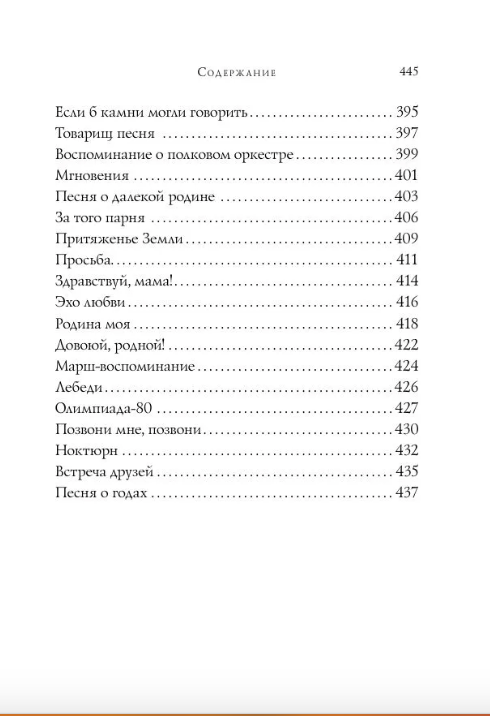 Содержание 445

Если б камни могли говорить .......... 395
Товарищ песня .......... 397
Воспоминание о полковом оркестре .......... 399
Мгновения .......... 401
Песня о далекой родине .......... 403
За того парня .......... 406
Притяженье Земли .......... 409
Просьба .......... 411
Здравствуй, мама! .......... 414
Эхо любви .......... 416
Родина моя .......... 418
Довоюй, родной! .......... 422
Марш-воспоминание .......... 424
Лебеди .......... 426
Олимпиада-80 .......... 427
Позвони мне, позвони .......... 430
Ноктюрн .......... 432
Встреча друзей .......... 435
Песня о годах .......... 437